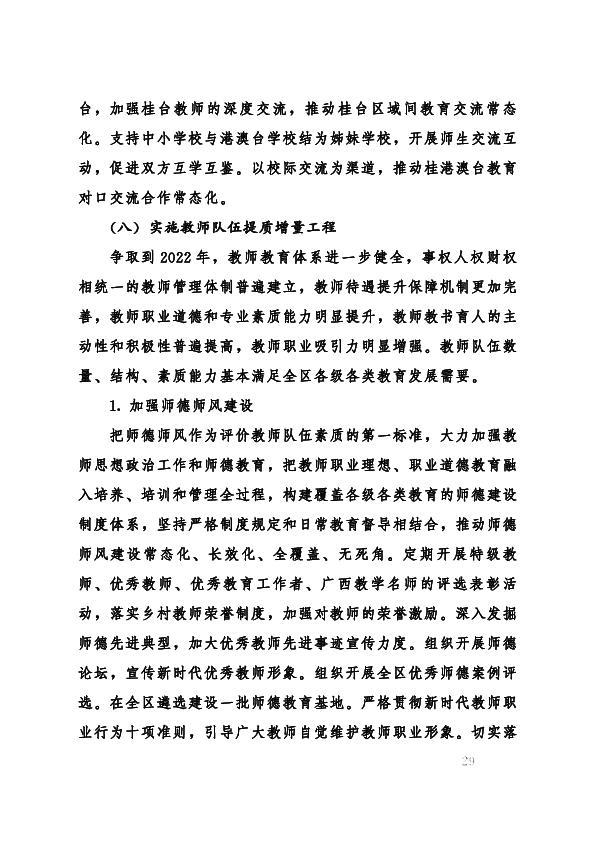 台，加强桂台教师的深度交流，推动桂台区域间教育交流常态化。支持中小学校与港澳台学校结为姊妹学校，开展师生交流互动，促进双方互学互鉴。以校际交流为渠道，推动桂港澳台教育对口交流合作常态化。

（八）实施教师队伍提质增量工程

争取到 2022 年，教师教育体系进一步健全，事权人权财权相统一的教师管理体制普遍建立，教师待遇提升保障机制更加完善，教师职业道德和专业素质能力明显提升，教师教书育人的主动性和积极性普遍提高，教师职业吸引力明显增强。教师队伍数量、结构、素质能力基本满足全区各级各类教育发展需要。

1. 加强师德师风建设

把师德师风作为评价教师队伍素质的第一标准，大力加强教师思想政治工作和师德教育，把教师职业理想、职业道德教育融入培养、培训和管理全过程，构建覆盖各级各类教育的师德建设制度体系，坚持严格制度规定和日常教育督导相结合，推动师德师风建设常态化、长效化、全覆盖、无死角。定期开展特级教师、优秀教师、优秀教育工作者、广西教学名师的评选表彰活动，落实乡村教师荣誉制度，加强对教师的荣誉激励。深入发掘师德先进典型，加大优秀教师先进事迹宣传力度。组织开展师德论坛，宣传新时代优秀教师形象。组织开展全区优秀师德案例评选。在全区遴选建设一批师德教育基地。严格贯彻新时代教师职业行为十项准则，引导广大教师自觉维护教师职业形象。切实落

29